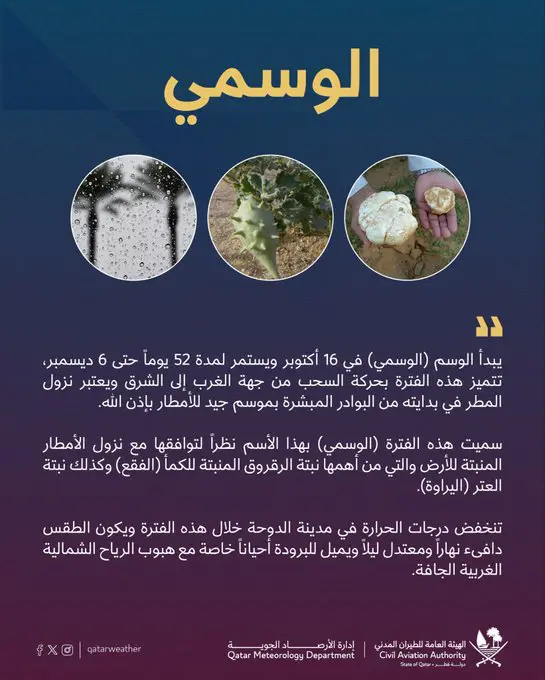 الوسمي

يبدأ الوسم (الوسمي) في 16 أكتوبر ويستمر لمدة 52 يوماً حتى 6 ديسمبر، تتميز هذه الفترة بحركة السحب من جهة الغرب إلى الشرق ويعتبر نزول المطر في بدايته من البوادر المبشرة بموسم جيد للأمطار بإذن الله.

سميت هذه الفترة (الوسمي) بهذا الأسم نظراً لتوافقها مع نزول الأمطار المنبتة للأرض والتي من أهمها نبتة الرقروق المنبتة للكمأ (الفقع) وكذلك نبتة العتر (اليراوة).

تنخفض درجات الحرارة في مدينة الدوحة خلال هذه الفترة ويكون الطقس دافىء نهاراً ومعتدل ليلاً ويميل للبرودة أحياناً خاصة مع هبوب الرياح الشمالية الغربية الجافة.

qatarweather

إدارة الأرصاد الجوية
Qatar Meteorology Department

الهيئة العامة للطيران المدني
Civil Aviation Authority
State of Qatar • دولة قطر